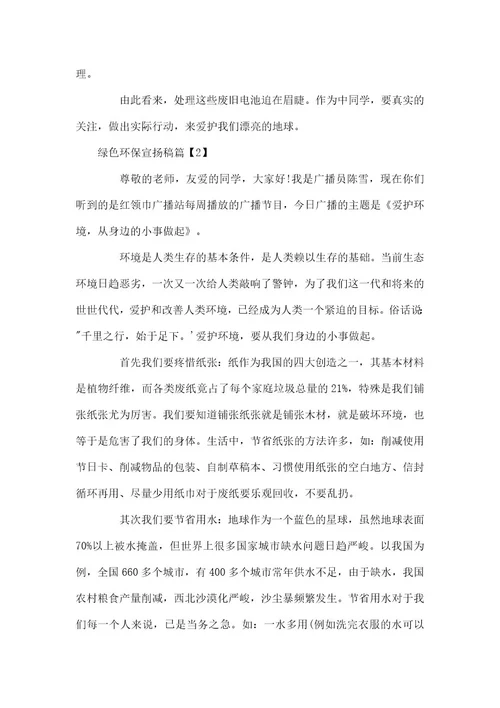 理。

由此看来，处理这些废旧电池迫在眉睫。作为中同学，要真实的关注，做出实际行动，来爱护我们漂亮的地球。

绿色环保宣扬稿篇【2】

尊敬的老师，友爱的同学，大家好！我是广播员陈雪，现在你们听到的是红领巾广播站每周播放的广播节目，今日广播的主题是《爱护环境，从身边的小事做起》。

环境是人类生存的基本条件，是人类赖以生存的基础。当前生态环境日趋恶劣，一次又一次给人类敲响了警钟，为了我们这一代和将来的世世代代，爱护和改善人类环境，已经成为人类一个紧迫的目标。俗话说"千里之行，始于足下。'爱护环境，要从我们身边的小事做起。

首先我们要疼惜纸张：纸作为我国的四大创造之一，其基本材料是植物纤维，而各类废纸竟占了每个家庭垃圾总量的21%，特殊是我们铺张纸张尤为厉害。我们要知道铺张纸张就是铺张木材，就是破坏环境，也等于是危害了我们的身体。生活中，节省纸张的方法许多，如：削减使用节日卡、削减物品的包装、自制草稿本、习惯使用纸张的空白地方、信封循环再用、尽量少用纸巾对于废纸要乐观回收，不要乱扔。

其次我们要节省用水：地球作为一个蓝色的星球，虽然地球表面70%以上被水掩盖，但世界上很多国家城市缺水问题日趋严峻。以我国为例，全国660多个城市，有400多个城市常年供水不足，由于缺水，我国农村粮食产量削减，西北沙漠化严峻，沙尘暴频繁发生。节省用水对于我们每一个人来说，已是当务之急。如：一水多用(例如洗完衣服的水可以